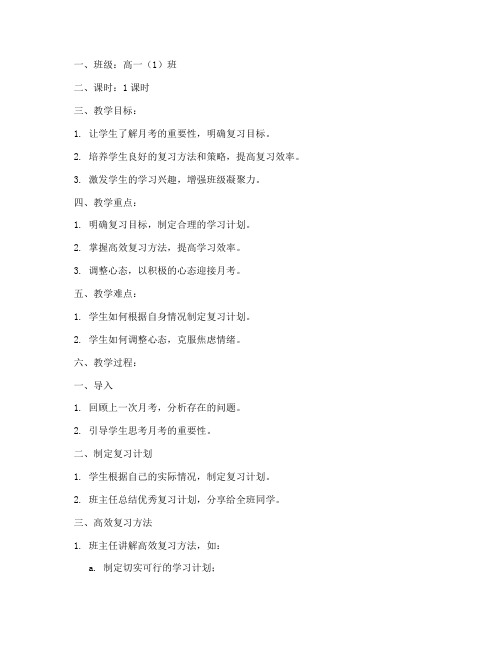 一、班级：高一（1）班

二、课时：1 课时

三、教学目标：

1. 让学生了解月考的重要性，明确复习目标。

2. 培养学生良好的复习方法和策略，提高复习效率。

3. 激发学生的学习兴趣，增强班级凝聚力。

四、教学重点：

1. 明确复习目标，制定合理的学习计划。

2. 掌握高效复习方法，提高学习效率。

3. 调整心态，以积极的心态迎接月考。

五、教学难点：

1. 学生如何根据自身情况制定复习计划。

2. 学生如何调整心态，克服焦虑情绪。

六、教学过程：

一、导入

1. 回顾上一次月考，分析存在的问题。

2. 引导学生思考月考的重要性。

二、制定复习计划

1. 学生根据自己的实际情况，制定复习计划。

2. 班主任总结优秀复习计划，分享给全班同学。

三、高效复习方法

1. 班主任讲解高效复习方法，如：

a. 制定切实可行的学习计划；